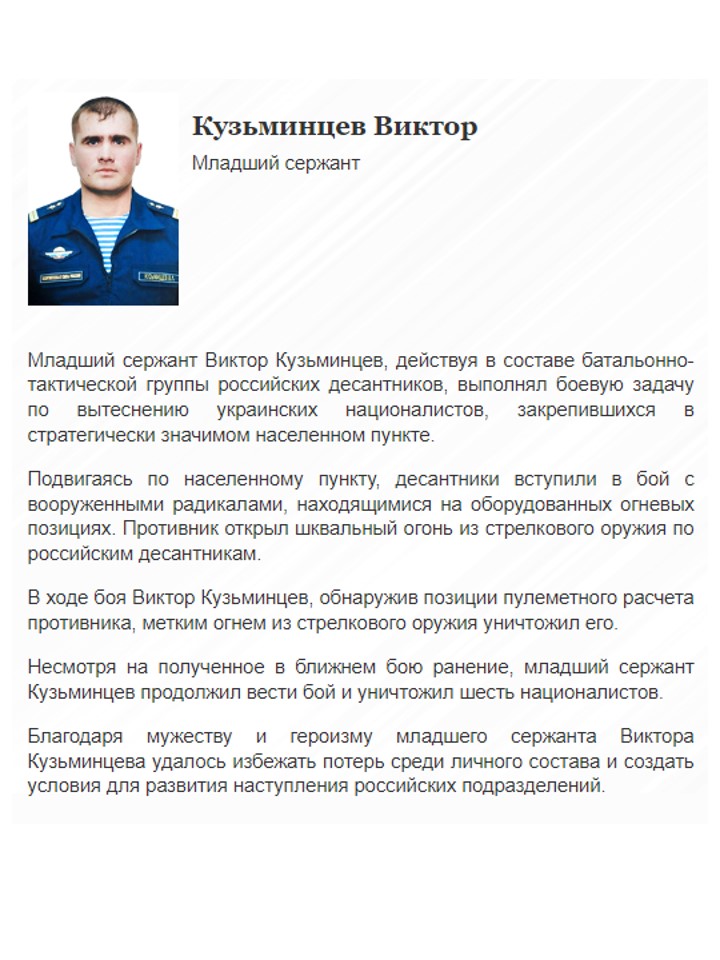 Кузьминцев Виктор

Младший сержант

Младший сержант Виктор Кузьминцев, действуя в составе батальонно-тактической группы российских десантников, выполнял боевую задачу по вытеснению украинских националистов, закрепившихся в стратегически значимом населенном пункте.

Подвигаясь по населенному пункту, десантники вступили в бой с вооруженными радикалами, находящимися на оборудованных огневых позициях. Противник открыл шквальный огонь из стрелкового оружия по российским десантникам.

В ходе боя Виктор Кузьминцев, обнаружив позиции пулеметного расчета противника, метким огнем из стрелкового оружия уничтожил его.

Несмотря на полученное в ближнем бою ранение, младший сержант Кузьминцев продолжил вести бой и уничтожил шесть националистов.

Благодаря мужеству и героизму младшего сержанта Виктора Кузьминцева удалось избежать потерь среди личного состава и создать условия для развития наступления российских подразделений.